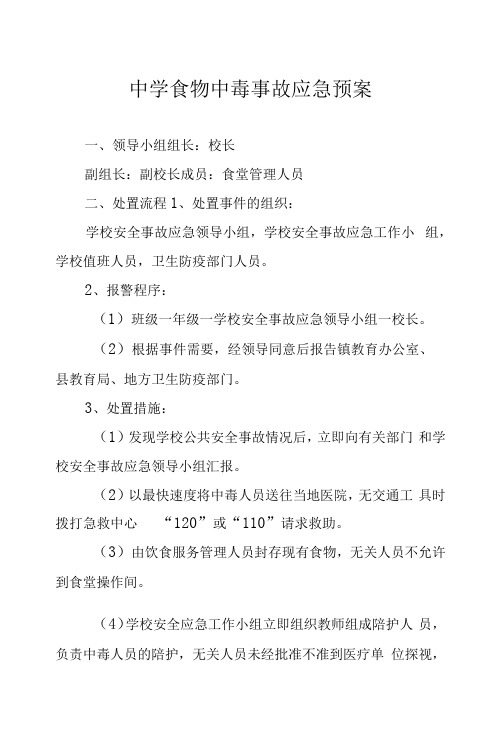 中学食物中毒事故应急预案

一、领导小组组长：校长

副组长：副校长成员：食堂管理人员

二、处置流程 1、处置事件的组织：

学校安全事故应急领导小组，学校安全事故应急工作小 组，学校值班人员，卫生防疫部门人员。

2、报警程序：

（1）班级一年级一学校安全事故应急领导小组一校长。

（2）根据事件需要，经领导同意后报告镇教育办公室、县教育局、地方卫生防疫部门。

3、处置措施：

（1）发现学校公共安全事故情况后，立即向有关部门 和学校安全事故应急领导小组汇报。

（2）以最快速度将中毒人员送往当地医院，无交通工 具时拨打急救中心 “120”或“110”请求救助。

（3）由饮食服务管理人员封存现有食物，无关人员不允许到食堂操作间。

（4）学校安全应急工作小组立即组织教师组成陪护人 员，负责中毒人员的陪护，无关人员未经批准不准到医疗单 位探视，